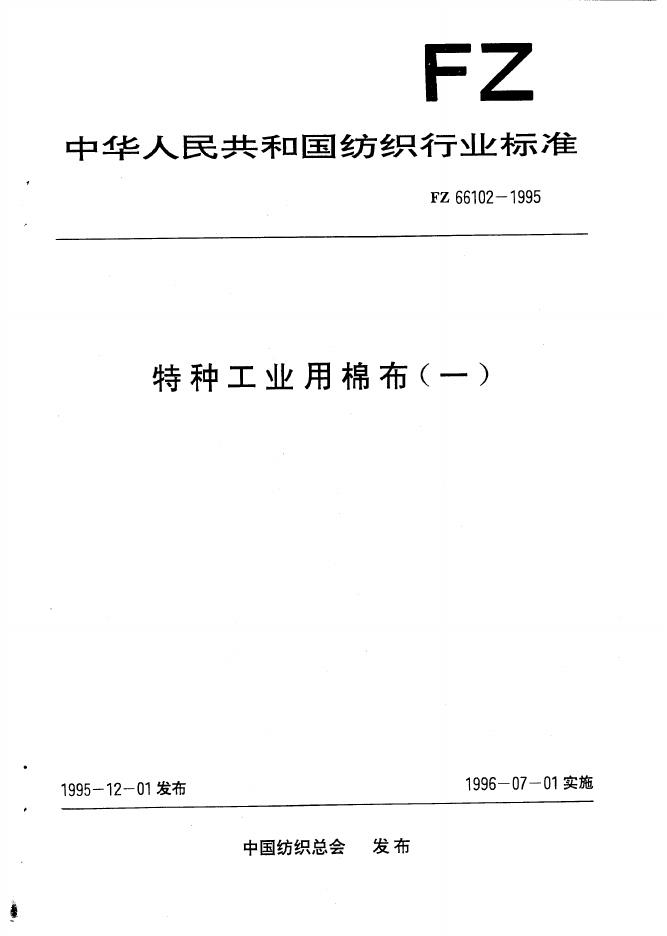 FZ

中华人民共和国纺织行业标准

FZ 66102－1995

特种工业用棉布（一）

1995－12－01发布

1996－07－01实施

中国纺织总会 发布